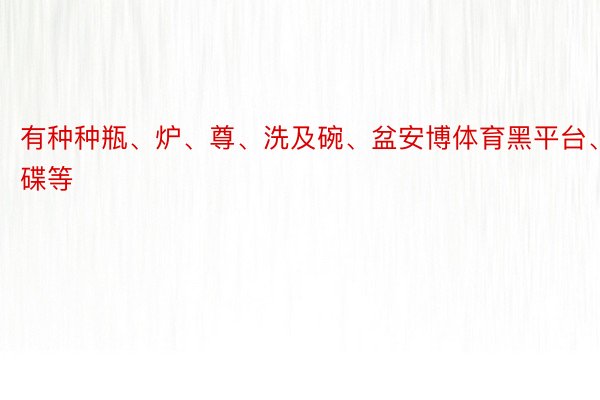 有种种瓶、炉、尊、洗及碗、盆安博体育黑平台、碟等